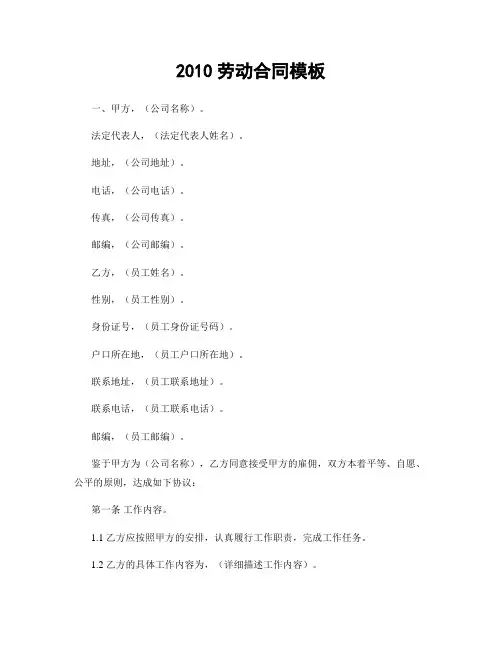 2010 劳动合同模板

一、甲方，（公司名称）。

法定代表人，（法定代表人姓名）。

地址，（公司地址）。

电话，（公司电话）。

传真，（公司传真）。

邮编，（公司邮编）。

乙方，（员工姓名）。

性别，（员工性别）。

身份证号，（员工身份证号码）。

户口所在地，（员工户口所在地）。

联系地址，（员工联系地址）。

联系电话，（员工联系电话）。

邮编，（员工邮编）。

鉴于甲方为（公司名称），乙方同意接受甲方的雇佣，双方本着平等、自愿、公平的原则，达成如下协议：

第一条 工作内容。

1.1 乙方应按照甲方的安排，认真履行工作职责，完成工作任务。

1.2 乙方的具体工作内容为，（详细描述工作内容）。